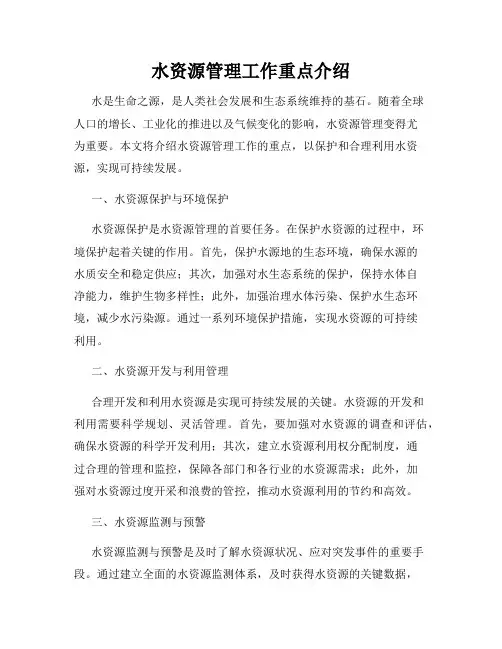 水资源管理工作重点介绍

水是生命之源，是人类社会发展和生态系统维持的基石。随着全球人口的增长、工业化的推进以及气候变化的影响，水资源管理变得尤为重要。本文将介绍水资源管理工作的重点，以保护和合理利用水资源，实现可持续发展。

一、水资源保护与环境保护

水资源保护是水资源管理的首要任务。在保护水资源的过程中，环境保护起着关键的作用。首先，保护水源地的生态环境，确保水源的水质安全和稳定供应；其次，加强对水生态系统的保护，保持水体自净能力，维护生物多样性；此外，加强治理水体污染、保护水生态环境，减少水污染源。通过一系列环境保护措施，实现水资源的可持续利用。

二、水资源开发与利用管理

合理开发和利用水资源是实现可持续发展的关键。水资源的开发和利用需要科学规划、灵活管理。首先，要加强对水资源的调查和评估，确保水资源的科学开发利用；其次，建立水资源利用权分配制度，通过合理的管理和监控，保障各部门和各行业的水资源需求；此外，加强对水资源过度开采和浪费的管控，推动水资源利用的节约和高效。

三、水资源监测与预警

水资源监测与预警是及时了解水资源状况、应对突发事件的重要手段。通过建立全面的水资源监测体系，及时获得水资源的关键数据，